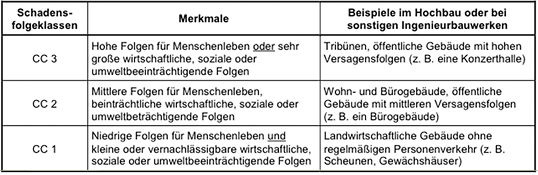 | Schadensfolgeklassen | Merkmale | Beispiele im Hochbau oder bei sonstigen Ingenieurbauwerken |
|---|---|---|
| CC 3 | Hohe Folgen für Menschenleben oder sehr große wirtschaftliche, soziale oder umweltbeeinträchtigende Folgen | Tribünen, öffentliche Gebäude mit hohen Versagensfolgen (z. B. eine Konzerthalle) |
| CC 2 | Mittlere Folgen für Menschenleben, beinträchtliche wirtschaftliche, soziale oder umweltbeträchtigende Folgen | Wohn- und Bürogebäude, öffentliche Gebäude mit mittleren Versagensfolgen (z. B. ein Bürogebäude) |
| CC 1 | Niedrige Folgen für Menschenleben und kleine oder vernachlässigbare wirtschaftliche, soziale oder umweltbeeinträchtigende Folgen | Landwirtschaftliche Gebäude ohne regelmäßigen Personenverkehr (z. B. Scheunen, Gewächshäuser) |